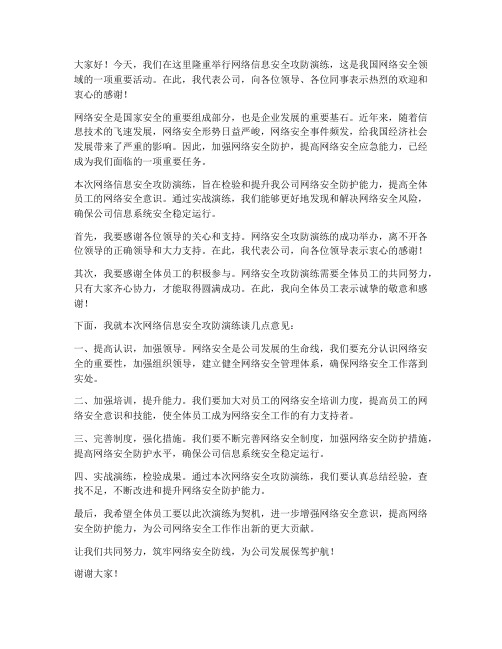 大家好！今天，我们在这里隆重举行网络信息安全攻防演练，这是我国网络安全领域的一项重要活动。在此，我代表公司，向各位领导、各位同事表示热烈的欢迎和衷心的感谢！

网络安全是国家安全的重要组成部分，也是企业发展的重要基石。近年来，随着信息技术的飞速发展，网络安全形势日益严峻，网络安全事件频发，给我国经济社会发展带来了严重的影响。因此，加强网络安全防护，提高网络安全应急能力，已经成为我们面临的一项重要任务。

本次网络信息安全攻防演练，旨在检验和提升我公司网络安全防护能力，提高全体员工的网络安全意识。通过实战演练，我们能够更好地发现和解决网络安全风险，确保公司信息系统安全稳定运行。

首先，我要感谢各位领导的关心和支持。网络安全攻防演练的成功举办，离不开各位领导的正确领导和大力支持。在此，我代表公司，向各位领导表示衷心的感谢！

其次，我要感谢全体员工的积极参与。网络安全攻防演练需要全体员工的共同努力，只有大家齐心协力，才能取得圆满成功。在此，我向全体员工表示诚挚的敬意和感谢！

下面，我就本次网络信息安全攻防演练谈几点意见：

一、提高认识，加强领导。网络安全是公司发展的生命线，我们要充分认识网络安全的重要性，加强组织领导，建立健全网络安全管理体系，确保网络安全工作落到实处。

二、加强培训，提升能力。我们要加大对员工的网络安全培训力度，提高员工的网络安全意识和技能，使全体员工成为网络安全工作的有力支持者。

三、完善制度，强化措施。我们要不断完善网络安全制度，加强网络安全防护措施，提高网络安全防护水平，确保公司信息系统安全稳定运行。

四、实战演练，检验成果。通过本次网络安全攻防演练，我们要认真总结经验，查找不足，不断改进和提升网络安全防护能力。

最后，我希望全体员工要以此次演练为契机，进一步增强网络安全意识，提高网络安全防护能力，为公司网络安全工作作出新的更大贡献。

让我们共同努力，筑牢网络安全防线，为公司发展保驾护航！

谢谢大家！